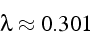 $\lambda \approx 0.301$